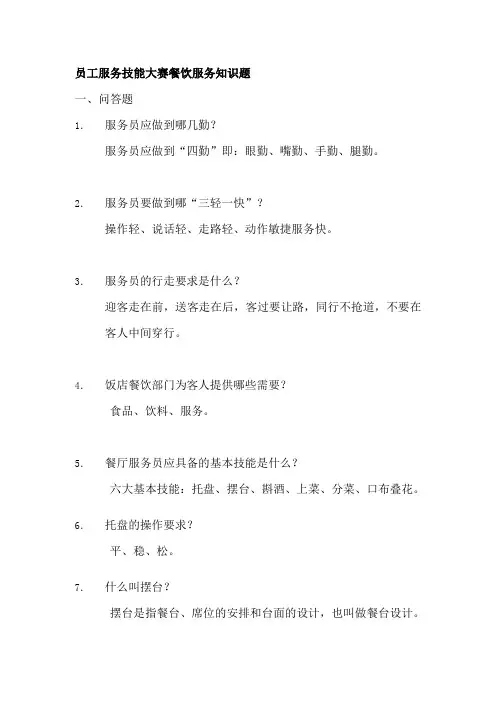 员工服务技能大赛餐饮服务知识题

一、问答题

1. 服务员应做到哪几勤？

服务员应做到“四勤”即：眼勤、嘴勤、手勤、腿勤。

2. 服务员要做到哪“三轻一快”？

操作轻、说话轻、走路轻、动作敏捷服务快。

3. 服务员的行走要求是什么？

迎客走在前，送客走在后，客过要让路，同行不抢道，不要在客人中间穿行。

4. 饭店餐饮部门为客人提供哪些需要？

食品、饮料、服务。

5. 餐厅服务员应具备的基本技能是什么？

六大基本技能：托盘、摆台、斟酒、上菜、分菜、口布叠花。

6. 托盘的操作要求？

平、稳、松。

7. 什么叫摆台？

摆台是指餐台、席位的安排和台面的设计，也叫做餐台设计。